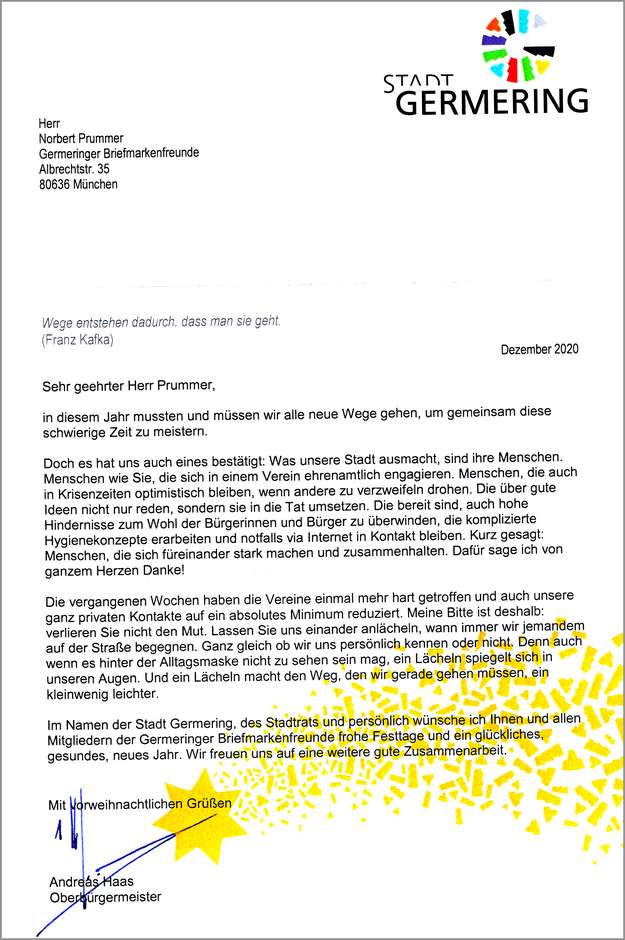 STADT
GERMERING

Herr
Norbert Prummer
Germeringer Briefmarkenfreunde
Albrechtstr. 35
80636 München

Wege entstehen dadurch, dass man sie geht.
(Franz Kafka)

Dezember 2020

Sehr geehrter Herr Prummer,

in diesem Jahr mussten und müssen wir alle neue Wege gehen, um gemeinsam diese schwierige Zeit zu meistern.

Doch es hat uns auch eines bestätigt: Was unsere Stadt ausmacht, sind ihre Menschen. Menschen wie Sie, die sich in einem Verein ehrenamtlich engagieren. Menschen, die auch in Krisenzeiten optimistisch bleiben, wenn andere zu verzweifeln drohen. Die über gute Ideen nicht nur reden, sondern sie in die Tat umsetzen. Die bereit sind, auch hohe Hindernisse zum Wohl der Bürgerinnen und Bürger zu überwinden, die komplizierte Hygienekonzepte erarbeiten und notfalls via Internet in Kontakt bleiben. Kurz gesagt: Menschen, die sich füreinander stark machen und zusammenhalten. Dafür sage ich von ganzem Herzen Danke!

Die vergangenen Wochen haben die Vereine einmal mehr hart getroffen und auch unsere ganz privaten Kontakte auf ein absolutes Minimum reduziert. Meine Bitte ist deshalb: verlieren Sie nicht den Mut. Lassen Sie uns einander anlächeln, wann immer wir jemandem auf der Straße begegnen. Ganz gleich ob wir uns persönlich kennen oder nicht. Denn auch wenn es hinter der Alltagsmaske nicht zu sehen sein mag, ein Lächeln spiegelt sich in unseren Augen. Und ein Lächeln macht den Weg, den wir gerade gehen müssen, ein kleinwenig leichter.

Im Namen der Stadt Germering, des Stadtrats und persönlich wünsche ich Ihnen und allen Mitgliedern der Germeringer Briefmarkenfreunde frohe Festtage und ein glückliches, gesundes, neues Jahr. Wir freuen uns auf eine weitere gute Zusammenarbeit.

Mit vorweihnachtlichen Grüßen

Andreas Haas
Oberbürgermeister